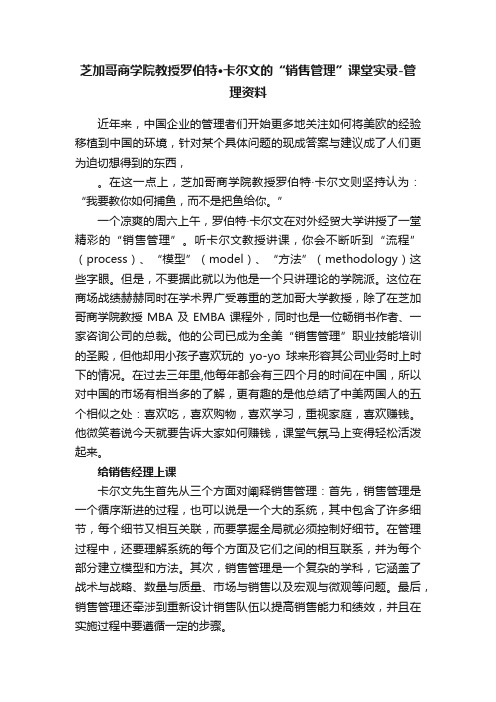 芝加哥商学院教授罗伯特•卡尔文的“销售管理”课堂实录-管理资料

近年来，中国企业的管理者们开始更多地关注如何将美欧的经验移植到中国的环境，针对某个具体问题的现成答案与建议成了人们更为迫切想得到的东西，

。在这一点上，芝加哥商学院教授罗伯特·卡尔文则坚持认为：“我要教你如何捕鱼，而不是把鱼给你。”

一个凉爽的周六上午，罗伯特·卡尔文在对外经贸大学讲授了一堂精彩的“销售管理”。听卡尔文教授讲课，你会不断听到“流程”（process）、“模型”（model）、“方法”（methodology）这些字眼。但是，不要据此就以为他是一个只讲理论的学院派。这位在商场战绩赫赫同时在学术界广受尊重的芝加哥大学教授，除了在芝加哥商学院教授 MBA 及 EMBA 课程外，同时也是一位畅销书作者、一家咨询公司的总裁。他的公司已成为全美“销售管理”职业技能培训的圣殿，但他却用小孩子喜欢玩的 yo-yo 球来形容其公司业务时上时下的情况。在过去三年里,他每年都会有三四个月的时间在中国，所以对中国的市场有相当多的了解，更有趣的是他总结了中美两国人的五个相似之处：喜欢吃，喜欢购物，喜欢学习，重视家庭，喜欢赚钱。他微笑着说今天就要告诉大家如何赚钱，课堂气氛马上变得轻松活泼起来。

给销售经理上课

卡尔文先生首先从三个方面对阐释销售管理：首先，销售管理是一个循序渐进的过程，也可以说是一个大的系统，其中包含了许多细节，每个细节又相互关联，而要掌握全局就必须控制好细节。在管理过程中，还要理解系统的每个方面及它们之间的相互联系，并为每个部分建立模型和方法。其次，销售管理是一个复杂的学科，它涵盖了战术与战略、数量与质量、市场与销售以及宏观与微观等问题。最后，销售管理还牵涉到重新设计销售队伍以提高销售能力和绩效，并且在实施过程中要遵循一定的步骤。